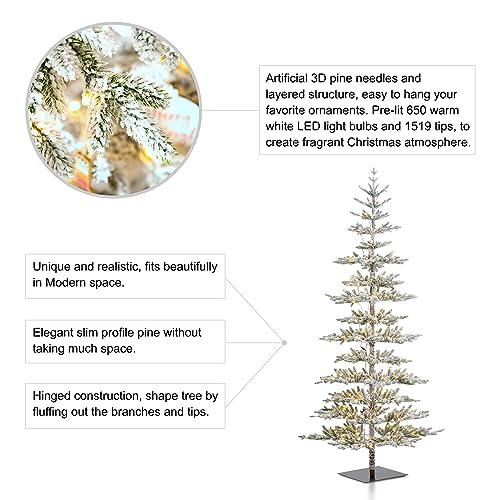 Artificial 3D pine needles and layered structure, easy to hang your favorite ornaments. Pre-lit 650 warm white LED light bulbs and 1519 tips, to create fragrant Christmas atmosphere.

Unique and realistic, fits beautifully in Modern space.

Elegant slim profile pine without taking much space.

Hinged construction, shape tree by fluffing out the branches and tips.